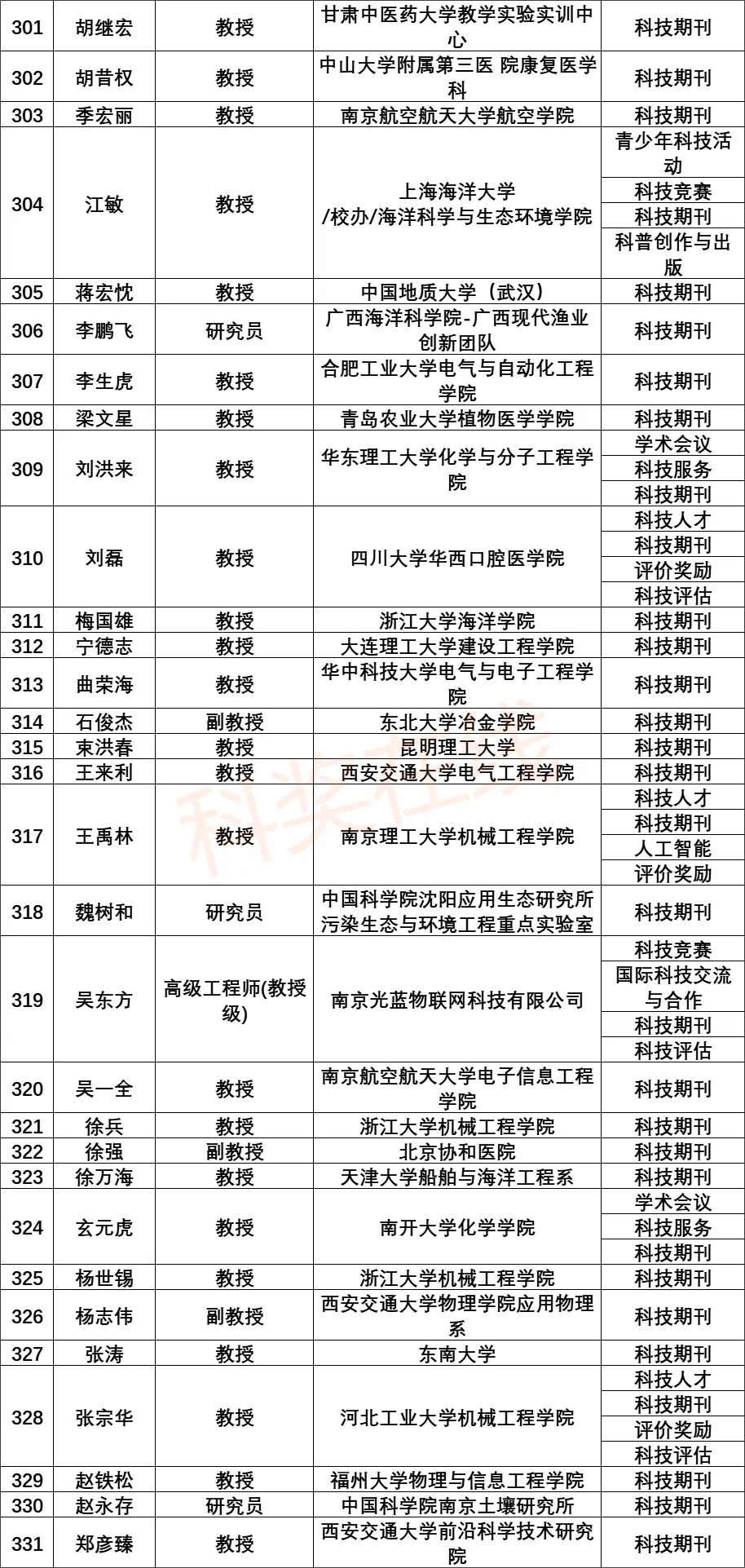 | 301 | 胡继宏 | 教授 | 甘肃中医药大学教学实验实训中心 | 科技期刊 |
|---|---|---|---|---|
| 302 | 胡昔权 | 教授 | 中山大学附属第三医 院康复医学科 | 科技期刊 |
| 303 | 季宏丽 | 教授 | 南京航空航天大学航空学院 | 科技期刊 |
| 304 | 江敏 | 教授 | 上海海洋大学 /校办/海洋科学与生态环境学院 | 青少年科技活动 |
| | | | | 科技竞赛 |
| | | | | 科技期刊 |
| | | | | 科普创作与出版 |
| 305 | 蒋宏忱 | 教授 | 中国地质大学（武汉） | 科技期刊 |
| 306 | 李鹏飞 | 研究员 | 广西海洋科学院-广西现代渔业创新团队 | 科技期刊 |
| 307 | 李生虎 | 教授 | 合肥工业大学电气与自动化工程学院 | 科技期刊 |
| 308 | 梁文星 | 教授 | 青岛农业大学植物医学学院 | 科技期刊 |
| 309 | 刘洪来 | 教授 | 华东理工大学化学与分子工程学院 | 学术会议 |
| | | | | 科技服务 |
| | | | | 科技期刊 |
| 310 | 刘磊 | 教授 | 四川大学华西口腔医学院 | 科技人才 |
| | | | | 科技期刊 |
| | | | | 评价奖励 |
| | | | | 科技评估 |
| 311 | 梅国雄 | 教授 | 浙江大学海洋学院 | 科技期刊 |
| 312 | 宁德志 | 教授 | 大连理工大学建设工程学院 | 科技期刊 |
| 313 | 曲荣海 | 教授 | 华中科技大学电气与电子工程学院 | 科技期刊 |
| 314 | 石俊杰 | 副教授 | 东北大学冶金学院 | 科技期刊 |
| 315 | 束洪春 | 教授 | 昆明理工大学 | 科技期刊 |
| 316 | 王来利 | 教授 | 西安交通大学电气工程学院 | 科技期刊 |
| 317 | 王禹林 | 教授 | 南京理工大学机械工程学院 | 科技人才 |
| | | | | 科技期刊 |
| | | | | 人工智能 |
| | | | | 评价奖励 |
| 318 | 魏树和 | 研究员 | 中国科学院沈阳应用生态研究所污染生态与环境工程重点实验室 | 科技期刊 |
| 319 | 吴东方 | 高级工程师(教授级) | 南京光蓝物联网科技有限公司 | 科技竞赛 |
| | | | | 国际科技交流与合作 |
| | | | | 科技期刊 |
| | | | | 科技评估 |
| 320 | 吴一全 | 教授 | 南京航空航天大学电子信息工程学院 | 科技期刊 |
| 321 | 徐兵 | 教授 | 浙江大学机械工程学院 | 科技期刊 |
| 322 | 徐强 | 副教授 | 北京协和医院 | 科技期刊 |
| 323 | 徐万海 | 教授 | 天津大学船舶与海洋工程系 | 科技期刊 |
| 324 | 玄元虎 | 教授 | 南开大学化学学院 | 学术会议 |
| | | | | 科技服务 |
| | | | | 科技期刊 |
| 325 | 杨世锡 | 教授 | 浙江大学机械工程学院 | 科技期刊 |
| 326 | 杨志伟 | 副教授 | 西安交通大学物理学院应用物理系 | 科技期刊 |
| 327 | 张涛 | 教授 | 东南大学 | 科技期刊 |
| 328 | 张宗华 | 教授 | 河北工业大学机械工程学院 | 科技人才 |
| | | | | 科技期刊 |
| | | | | 评价奖励 |
| | | | | 科技评估 |
| 329 | 赵铁松 | 教授 | 福州大学物理与信息工程学院 | 科技期刊 |
| 330 | 赵永存 | 研究员 | 中国科学院南京土壤研究所 | 科技期刊 |
| 331 | 郑彦臻 | 教授 | 西安交通大学前沿科学技术研究院 | 科技期刊 |

科奖在线